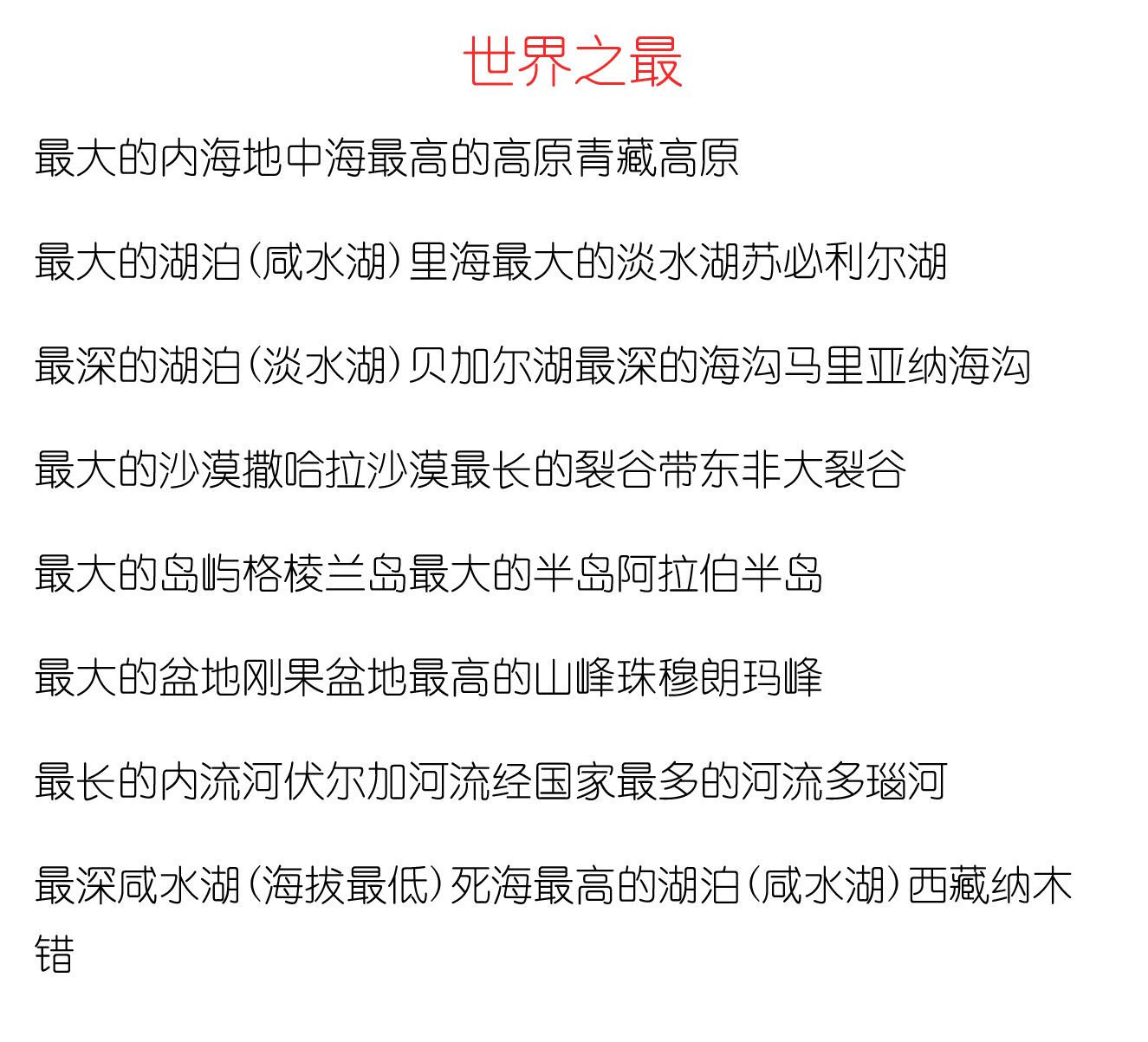 世界之最

最大的内海地中海最高的高原青藏高原

最大的湖泊（咸水湖）里海最大的淡水湖苏必利尔湖

最深的湖泊（淡水湖）贝加尔湖最深的海沟马里亚纳海沟

最大的沙漠撒哈拉沙漠最长的裂谷带东非大裂谷

最大的岛屿格棱兰岛最大的半岛阿拉伯半岛

最大的盆地刚果盆地最高的山峰珠穆朗玛峰

最长的内流河伏尔加河流经国家最多的河流多瑙河

最深咸水湖（海拔最低）死海最高的湖泊（咸水湖）西藏纳木错